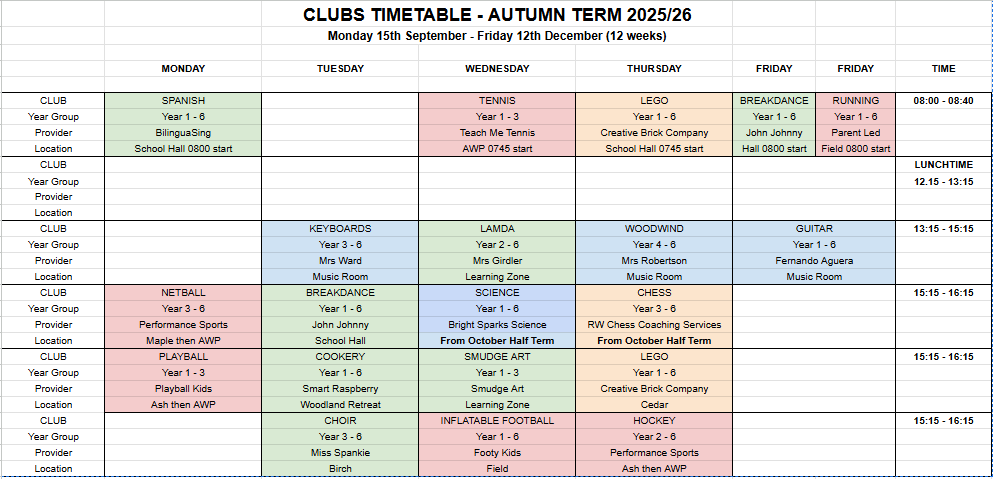 CLUBS TIMETABLE - AUTUMN TERM 2025/26
Monday 15th September - Friday 12th December (12 weeks)

| | MONDAY | TUESDAY | WEDNESDAY | THURSDAY | FRIDAY | FRIDAY | TIME |
|---|---|---|---|---|---|---|---|
| CLUB | SPANISH | | TENNIS | LEGO | BREAKDANCE | RUNNING | 08:00 - 08:40 |
| Year Group | Year 1 - 6 | | Year 1 - 3 | Year 1 - 6 | Year 1 - 6 | Year 1 - 6 | |
| Provider | BilinguaSing | | Teach Me Tennis | Creative Brick Company | John Johnny | Parent Led | |
| Location | School Hall 0800 start | | AWP 0745 start | School Hall 0745 start | Hall 0800 start | Field 0800 start | |
| CLUB | | | | | | | LUNCHTIME |
| Year Group | | | | | | | 12.15 - 13:15 |
| Provider | | | | | | | |
| Location | | | | | | | |
| CLUB | | KEYBOARDS | LAMDA | WOODWIND | GUITAR | | 13:15 - 15:15 |
| Year Group | | Year 3 - 6 | Year 2 - 6 | Year 4 - 6 | Year 1 - 6 | | |
| Provider | | Mrs Ward | Mrs Girdler | Mrs Robertson | Fernando Aguera | | |
| Location | | Music Room | Learning Zone | Music Room | Music Room | | |
| CLUB | NETBALL | BREAKDANCE | SCIENCE | CHESS | | | 15:15 - 16:15 |
| Year Group | Year 3 - 6 | Year 1 - 6 | Year 1 - 6 | Year 3 - 6 | | | |
| Provider | Performance Sports | John Johnny | Bright Sparks Science | RW Chess Coaching Services | | | |
| Location | Maple then AWP | School Hall | From October Half Term | From October Half Term | | | |
| CLUB | PLAYBALL | COOKERY | SMUDGE ART | LEGO | | | 15:15 - 16:15 |
| Year Group | Year 1 - 3 | Year 1 - 6 | Year 1 - 3 | Year 1 - 6 | | | |
| Provider | Playball Kids | Smart Raspberry | Smudge Art | Creative Brick Company | | | |
| Location | Ash then AWP | Woodland Retreat | Learning Zone | Cedar | | | |
| CLUB | | CHOIR | INFLATABLE FOOTBALL | HOCKEY | | | 15:15 - 16:15 |
| Year Group | | Year 3 - 6 | Year 1 - 6 | Year 2 - 6 | | | |
| Provider | | Miss Spankie | Footy Kids | Performance Sports | | | |
| Location | | Birch | Field | Ash then AWP | | | |